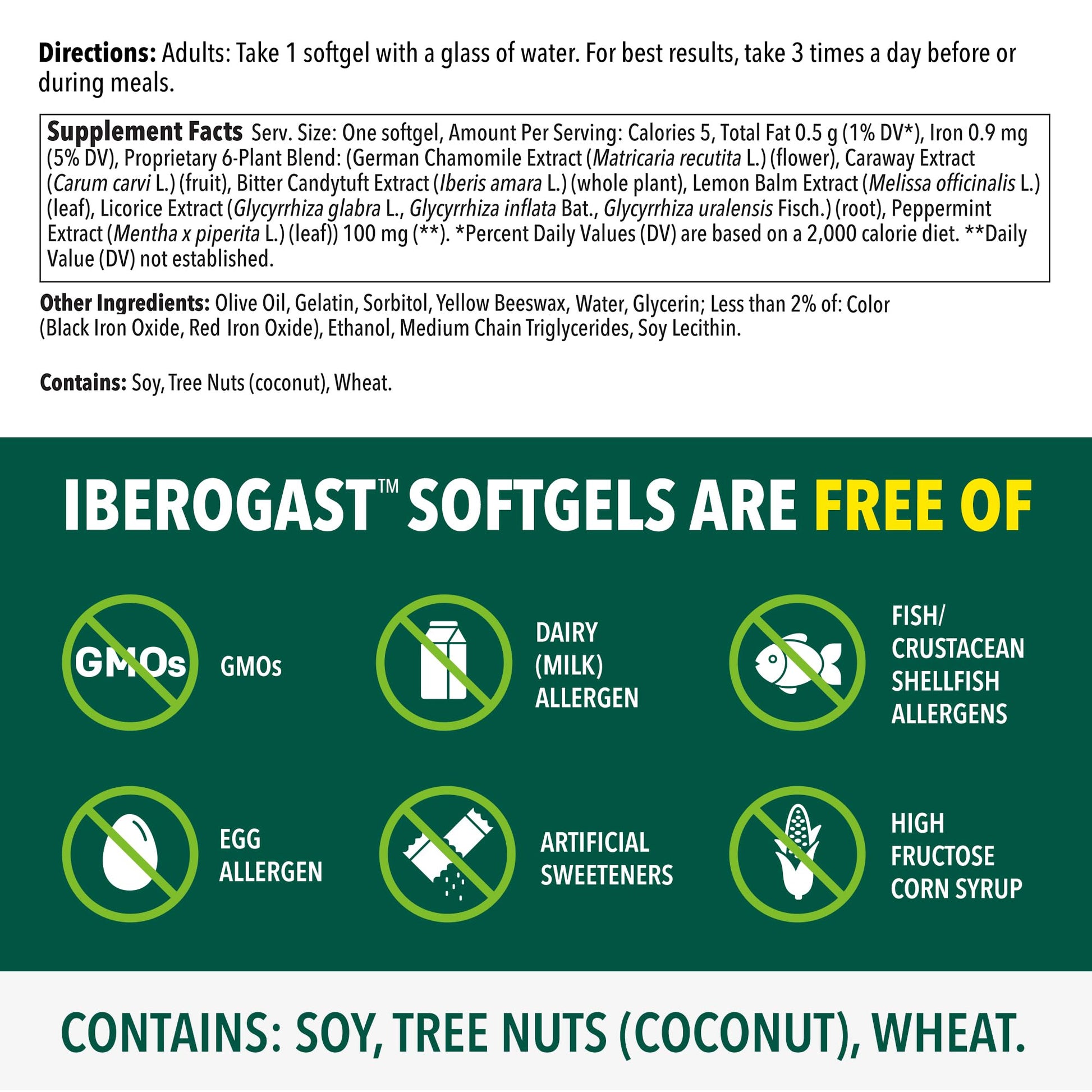 Directions: Adults: Take 1 softgel with a glass of water. For best results, take 3 times a day before or during meals.

Supplement Facts Serv. Size: One softgel, Amount Per Serving: Calories 5, Total Fat 0.5 g (1% DV*), Iron 0.9 mg (5% DV), Proprietary 6-Plant Blend: (German Chamomile Extract (Matricaria recutita L.) (flower), Caraway Extract (Carum carvi L.) (fruit), Bitter Candytuft Extract (Iberis amara L.) (whole plant), Lemon Balm Extract (Melissa officinalis L.) (leaf), Licorice Extract (Glycyrrhiza glabra L., Glycyrrhiza inflata Bat., Glycyrrhiza uralensis Fisch.) (root), Peppermint Extract (Mentha x piperita L.) (leaf)) 100 mg (**). *Percent Daily Values (DV) are based on a 2,000 calorie diet. **Daily Value (DV) not established.

Other Ingredients: Olive Oil, Gelatin, Sorbitol, Yellow Beeswax, Water, Glycerin; Less than 2% of: Color (Black Iron Oxide, Red Iron Oxide), Ethanol, Medium Chain Triglycerides, Soy Lecithin.

Contains: Soy, Tree Nuts (coconut), Wheat.

IBEROGAST™ SOFTGELS ARE FREE OF

GMOs

GMOs

DAIRY
(MILK)
ALLERGEN

FISH/
CRUSTACEAN
SHELLFISH
ALLERGENS

EGG
ALLERGEN

ARTIFICIAL
SWEETENERS

HIGH
FRUCTOSE
CORN SYRUP

CONTAINS: SOY, TREE NUTS (COCONUT), WHEAT.